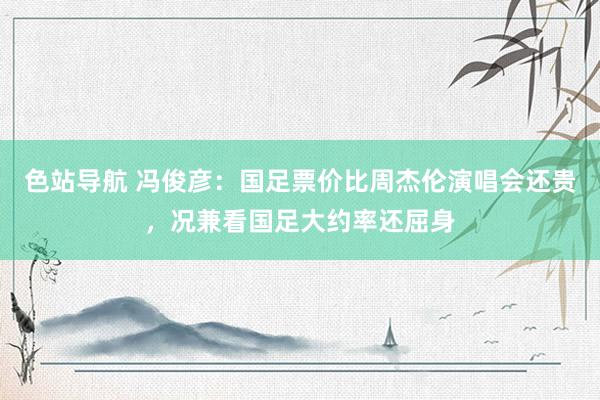 色站导航 冯俊彦：国足票价比周杰伦演唱会还贵，况兼看国足大约率还屈身